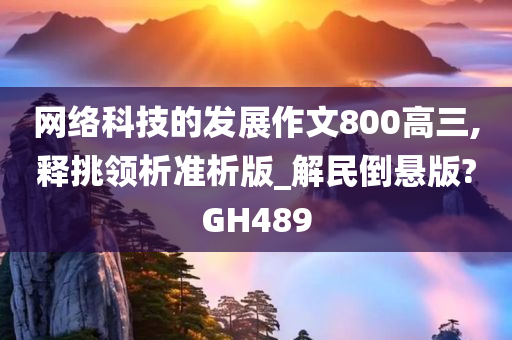 网络科技的发展作文800高三,释挑领析准析版_解民倒悬版?GH489